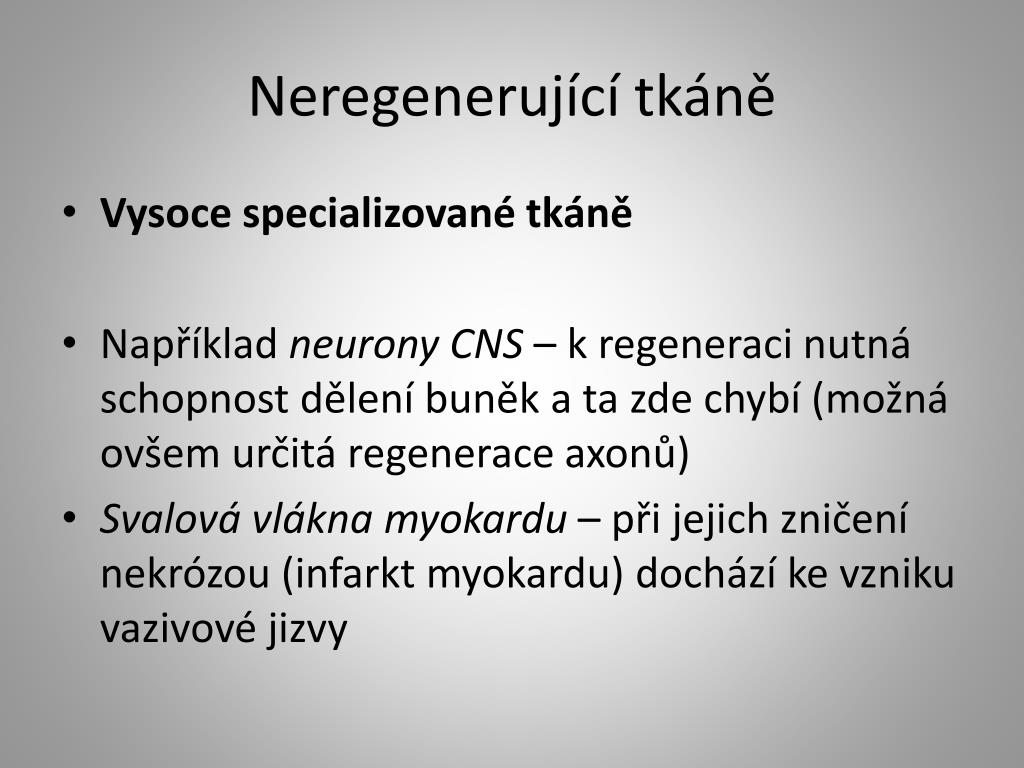 Neregenerující tkáně

• Vysoce specializované tkáně

• Například neurony CNS – k regeneraci nutná schopnost dělení buněk a ta zde chybí (možná ovšem určitá regenerace axonů)

• Svalová vlákna myokardu – při jejich zničení nekrózou (infarkt myokardu) dochází ke vzniku vazivové jizvy